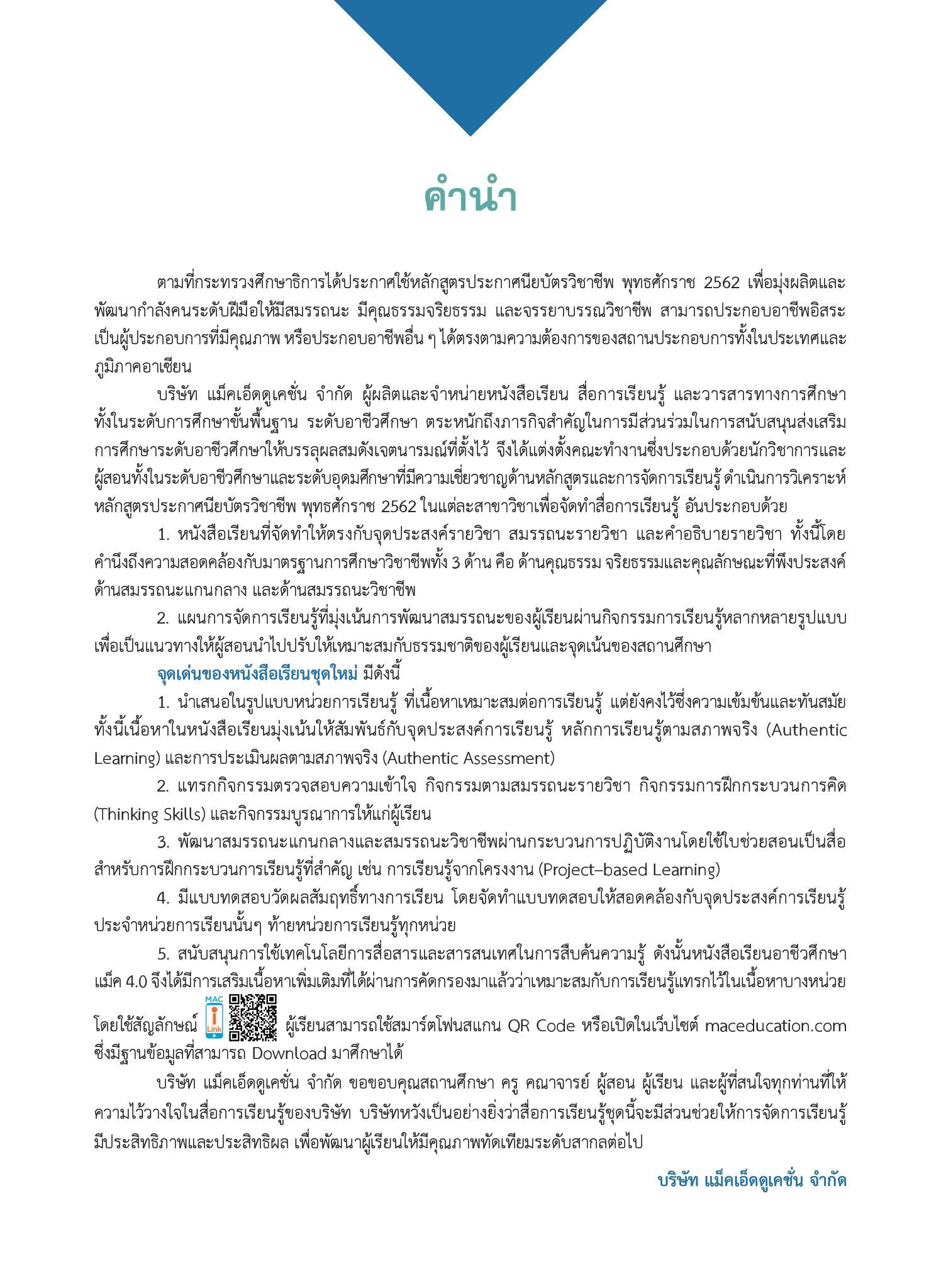 คำนำ

ตามที่กระทรวงศึกษาธิการได้ประกาศใช้หลักสูตรประกาศนียบัตรวิชาชีพ พุทธศักราช 2562 เพื่อมุ่งผลิตและพัฒนากำลังคนระดับฝีมือให้มีสมรรถนะ มีคุณธรรมจริยธรรม และจรรยาบรรณวิชาชีพ สามารถประกอบอาชีพอิสระ เป็นผู้ประกอบการที่มีคุณภาพ หรือประกอบอาชีพอื่น ๆ ได้ตรงตามความต้องการของสถานประกอบการทั้งในประเทศและภูมิภาคอาเซียน

บริษัท แม็คเอ็ดดูเคชั่น จำกัด ผู้ผลิตและจำหน่ายหนังสือเรียน สื่อการเรียนรู้ และวารสารทางการศึกษา ทั้งในระดับการศึกษาขั้นพื้นฐาน ระดับอาชีวศึกษา ตระหนักถึงภารกิจสำคัญในการมีส่วนร่วมในการสนับสนุนส่งเสริมการศึกษาระดับอาชีวศึกษาให้บรรลุผลสมดังเจตนารมณ์ที่ตั้งไว้ จึงได้แต่งตั้งคณะทำงานซึ่งประกอบด้วยนักวิชาการและผู้สอนทั้งในระดับอาชีวศึกษาและระดับอุดมศึกษาที่มีความเชี่ยวชาญด้านหลักสูตรและการจัดการเรียนรู้ ดำเนินการวิเคราะห์หลักสูตรประกาศนียบัตรวิชาชีพ พุทธศักราช 2562 ในแต่ละสาขาวิชาเพื่อจัดทำสื่อการเรียนรู้ อันประกอบด้วย

1. หนังสือเรียนที่จัดทำให้ตรงกับจุดประสงค์รายวิชา สมรรถนะรายวิชา และคำอธิบายรายวิชา ทั้งนี้โดยคำนึงถึงความสอดคล้องกับมาตรฐานการศึกษาวิชาชีพทั้ง 3 ด้าน คือ ด้านคุณธรรม จริยธรรมและคุณลักษณะที่พึงประสงค์ ด้านสมรรถนะแกนกลาง และด้านสมรรถนะวิชาชีพ

2. แผนการจัดการเรียนรู้ที่มุ่งเน้นการพัฒนาสมรรถนะของผู้เรียนผ่านกิจกรรมการเรียนรู้หลากหลายรูปแบบ เพื่อเป็นแนวทางให้ผู้สอนนำไปปรับให้เหมาะสมกับธรรมชาติของผู้เรียนและจุดเน้นของสถานศึกษา

จุดเด่นของหนังสือเรียนชุดใหม่ มีดังนี้

1. นำเสนอในรูปแบบหน่วยการเรียนรู้ ที่เนื้อหาเหมาะสมต่อการเรียนรู้ แต่ยังคงไว้ซึ่งความเข้มข้นและทันสมัย ทั้งนี้เนื้อหาในหนังสือเรียนมุ่งเน้นให้สัมพันธ์กับจุดประสงค์การเรียนรู้ หลักการเรียนรู้ตามสภาพจริง (Authentic Learning) และการประเมินผลตามสภาพจริง (Authentic Assessment)

2. แทรกกิจกรรมตรวจสอบความเข้าใจ กิจกรรมตามสมรรถนะรายวิชา กิจกรรมการฝึกกระบวนการคิด (Thinking Skills) และกิจกรรมบูรณาการให้แก่ผู้เรียน

3. พัฒนาสมรรถนะแกนกลางและสมรรถนะวิชาชีพผ่านกระบวนการปฏิบัติงานโดยใช้ใบช่วยสอนเป็นสื่อสำหรับการฝึกกระบวนการเรียนรู้ที่สำคัญ เช่น การเรียนรู้จากโครงงาน (Project–based Learning)

4. มีแบบทดสอบวัดผลสัมฤทธิ์ทางการเรียน โดยจัดทำแบบทดสอบให้สอดคล้องกับจุดประสงค์การเรียนรู้ประจำหน่วยการเรียนนั้นๆ ท้ายหน่วยการเรียนรู้ทุกหน่วย

5. สนับสนุนการใช้เทคโนโลยีการสื่อสารและสารสนเทศในการสืบค้นความรู้ ดังนั้นหนังสือเรียนอาชีวศึกษา แม็ค 4.0 จึงได้มีการเสริมเนื้อหาเพิ่มเติมที่ได้ผ่านการคัดกรองมาแล้วว่าเหมาะสมกับการเรียนรู้แทรกไว้ในเนื้อหาบางหน่วย โดยใช้สัญลักษณ์ MAC i Link ผู้เรียนสามารถใช้สมาร์ตโฟนสแกน QR Code หรือเปิดในเว็บไซต์ maceducation.com ซึ่งมีฐานข้อมูลที่สามารถ Download มาศึกษาได้

บริษัท แม็คเอ็ดดูเคชั่น จำกัด ขอขอบคุณสถานศึกษา ครู คณาจารย์ ผู้สอน ผู้เรียน และผู้ที่สนใจทุกท่านที่ให้ความไว้วางใจในสื่อการเรียนรู้ของบริษัท บริษัทหวังเป็นอย่างยิ่งว่าสื่อการเรียนรู้ชุดนี้จะมีส่วนช่วยให้การจัดการเรียนรู้มีประสิทธิภาพและประสิทธิผล เพื่อพัฒนาผู้เรียนให้มีคุณภาพทัดเทียมระดับสากลต่อไป

บริษัท แม็คเอ็ดดูเคชั่น จำกัด